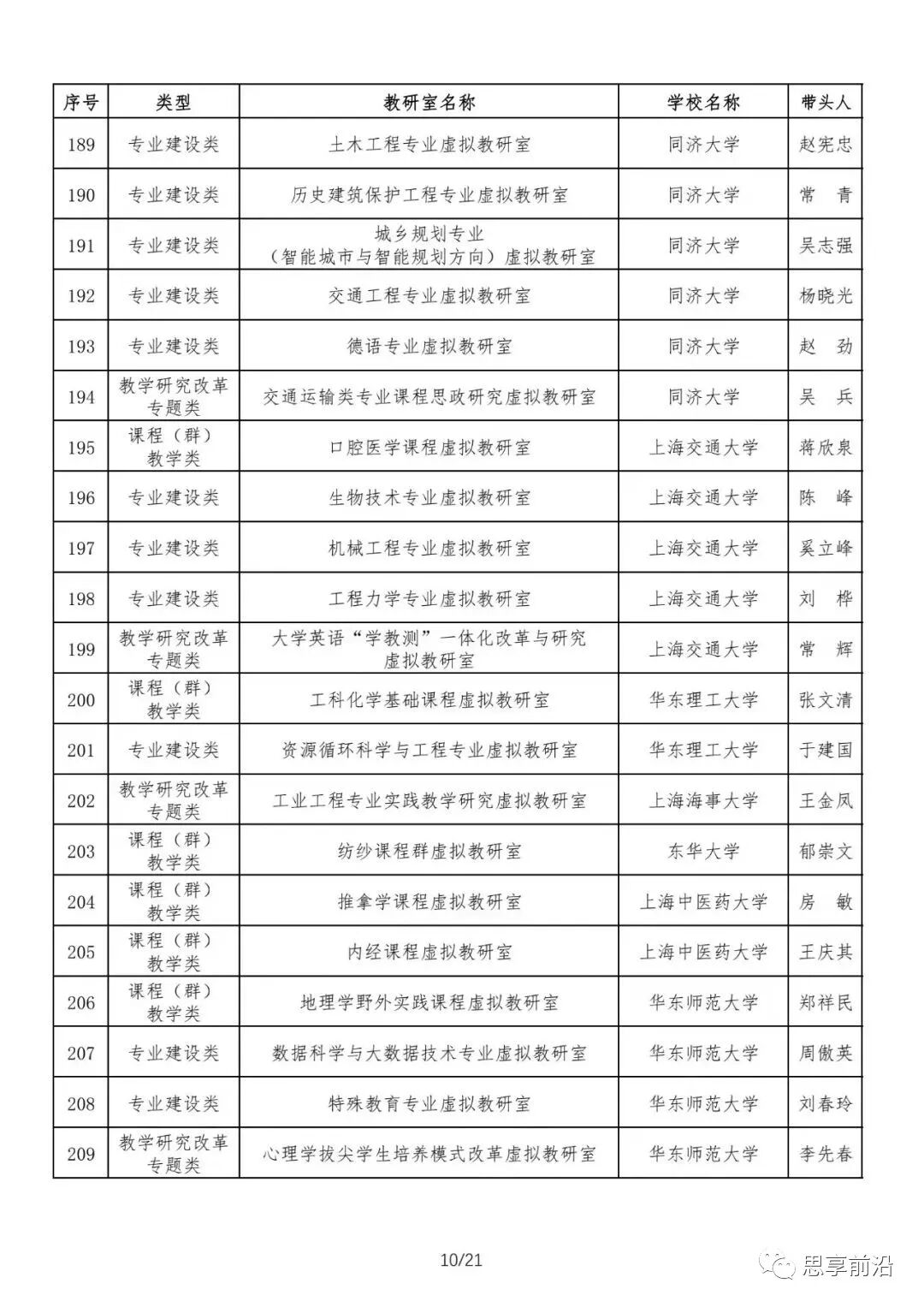 | 序号 | 类型 | 教研室名称 | 学校名称 | 带头人 |
|---|---|---|---|---|
| 189 | 专业建设类 | 土木工程专业虚拟教研室 | 同济大学 | 赵宪忠 |
| 190 | 专业建设类 | 历史建筑保护工程专业虚拟教研室 | 同济大学 | 常 青 |
| 191 | 专业建设类 | 城乡规划专业（智能城市与智能规划方向）虚拟教研室 | 同济大学 | 吴志强 |
| 192 | 专业建设类 | 交通工程专业虚拟教研室 | 同济大学 | 杨晓光 |
| 193 | 专业建设类 | 德语专业虚拟教研室 | 同济大学 | 赵 劲 |
| 194 | 教学研究改革专题类 | 交通运输类专业课程思政研究虚拟教研室 | 同济大学 | 吴 兵 |
| 195 | 课程（群）教学类 | 口腔医学课程虚拟教研室 | 上海交通大学 | 蒋欣泉 |
| 196 | 专业建设类 | 生物技术专业虚拟教研室 | 上海交通大学 | 陈 峰 |
| 197 | 专业建设类 | 机械工程专业虚拟教研室 | 上海交通大学 | 奚立峰 |
| 198 | 专业建设类 | 工程力学专业虚拟教研室 | 上海交通大学 | 刘 桦 |
| 199 | 教学研究改革专题类 | 大学英语“学教测”一体化改革与研究虚拟教研室 | 上海交通大学 | 常 辉 |
| 200 | 课程（群）教学类 | 工科化学基础课程虚拟教研室 | 华东理工大学 | 张文清 |
| 201 | 专业建设类 | 资源循环科学与工程专业虚拟教研室 | 华东理工大学 | 于建国 |
| 202 | 教学研究改革专题类 | 工业工程专业实践教学研究虚拟教研室 | 上海海事大学 | 王金凤 |
| 203 | 课程（群）教学类 | 纺纱课程群虚拟教研室 | 东华大学 | 郁崇文 |
| 204 | 课程（群）教学类 | 推拿学课程虚拟教研室 | 上海中医药大学 | 房 敏 |
| 205 | 课程（群）教学类 | 内经课程虚拟教研室 | 上海中医药大学 | 王庆其 |
| 206 | 课程（群）教学类 | 地理学野外实践课程虚拟教研室 | 华东师范大学 | 郑祥民 |
| 207 | 专业建设类 | 数据科学与大数据技术专业虚拟教研室 | 华东师范大学 | 周傲英 |
| 208 | 专业建设类 | 特殊教育专业虚拟教研室 | 华东师范大学 | 刘春玲 |
| 209 | 教学研究改革专题类 | 心理学拔尖学生培养模式改革虚拟教研室 | 华东师范大学 | 李先春 |

10/21

思享前沿